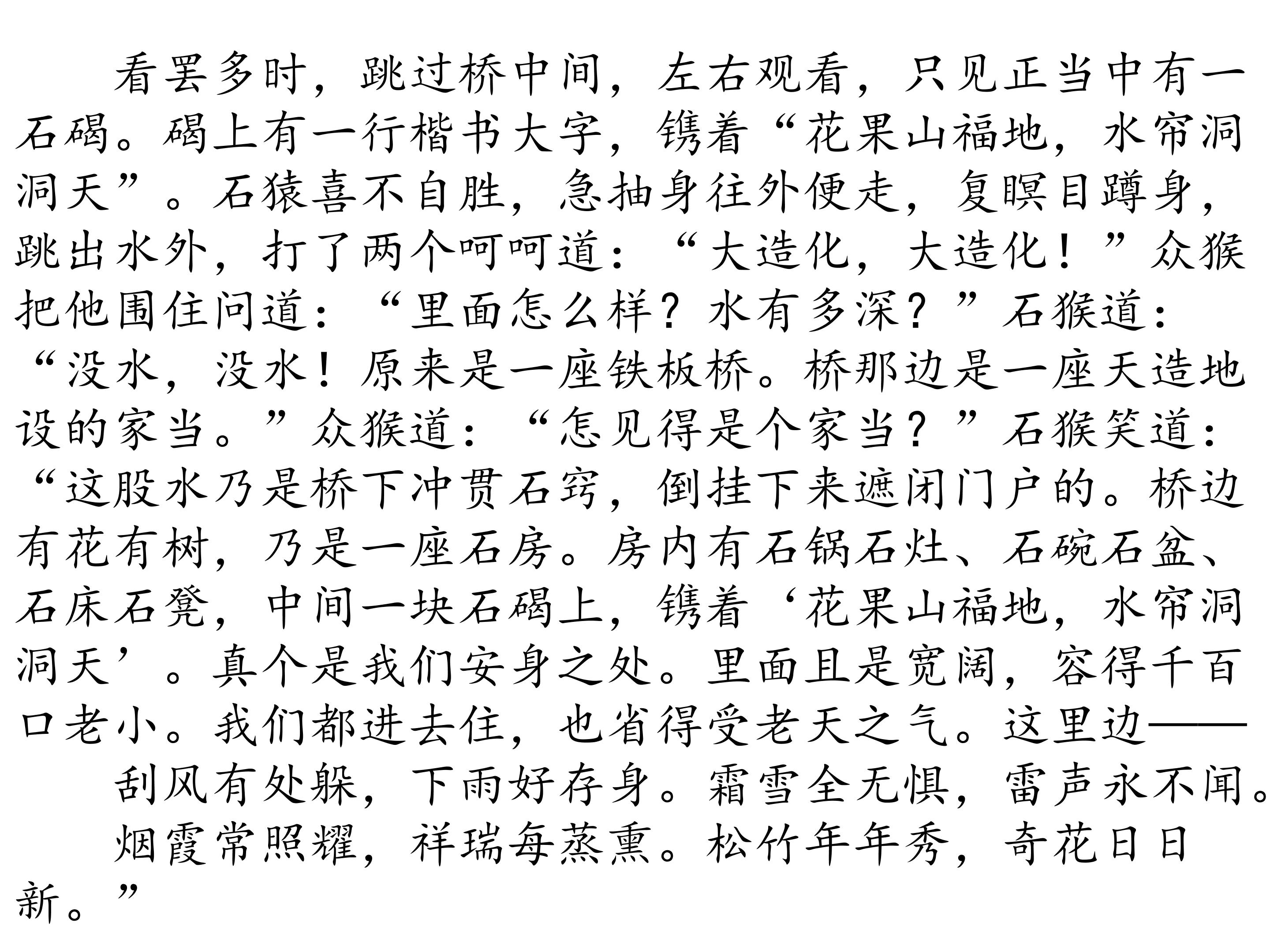 看罢多时，跳过桥中间，左右观看，只见正当中有一石碣。碣上有一行楷书大字，镌着“花果山福地，水帘洞洞天”。石猿喜不自胜，急抽身往外便走，复瞑目蹲身，跳出水外，打了两个呵呵道：“大造化，大造化！”众猴把他围住问道：“里面怎么样？水有多深？”石猴道：“没水，没水！原来是一座铁板桥。桥那边是一座天造地设的家当。”众猴道：“怎见得是个家当？”石猴笑道：“这股水乃是桥下冲贯石窍，倒挂下来遮闭门户的。桥边有花有树，乃是一座石房。房内有石锅石灶、石碗石盆、石床石凳，中间一块石碣上，镌着‘花果山福地，水帘洞洞天’。真个是我们安身之处。里面且是宽阔，容得千百口老小。我们都进去住，也省得受老天之气。这里边——

刮风有处躲，下雨好存身。霜雪全无惧，雷声永不闻。

烟霞常照耀，祥瑞每蒸熏。松竹年年秀，奇花日日新。”